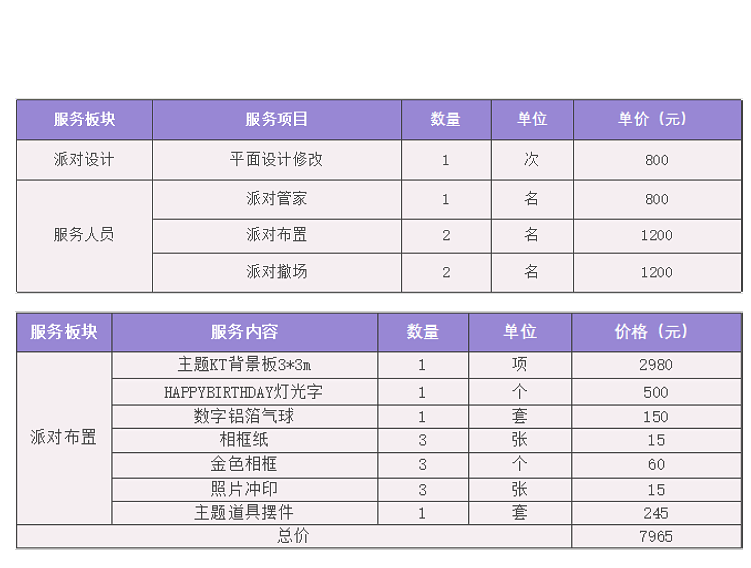 | 服务板块 | 服务项目 | 数量 | 单位 | 单价（元） |
|---|---|---|---|---|
| 派对设计 | 平面设计修改 | 1 | 次 | 800 |
| 服务人员 | 派对管家 | 1 | 名 | 800 |
|  | 派对布置 | 2 | 名 | 1200 |
|  | 派对撤场 | 2 | 名 | 1200 |

| 服务板块 | 服务内容 | 数量 | 单位 | 价格（元） |
|---|---|---|---|---|
| 派对布置 | 主题KT背景板3*3m | 1 | 项 | 2980 |
|  | HAPPYBIRTHDAY灯光字 | 1 | 个 | 500 |
|  | 数字铝箔气球 | 1 | 套 | 150 |
|  | 相框纸 | 3 | 张 | 15 |
|  | 金色相框 | 3 | 个 | 60 |
|  | 照片冲印 | 3 | 张 | 15 |
|  | 主题道具摆件 | 1 | 套 | 245 |
| 总价 |  |  |  | 7965 |